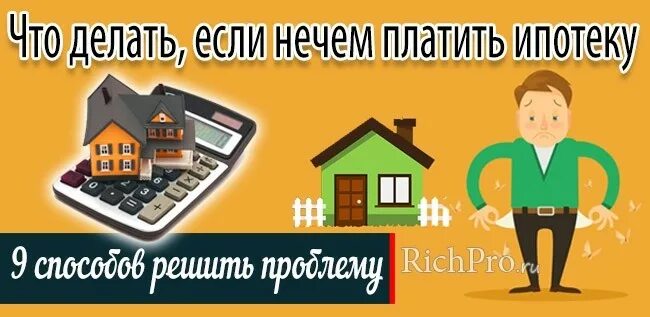 Что делать, если нечем платить ипотеку

9 способов решить проблему

RichPro.ru